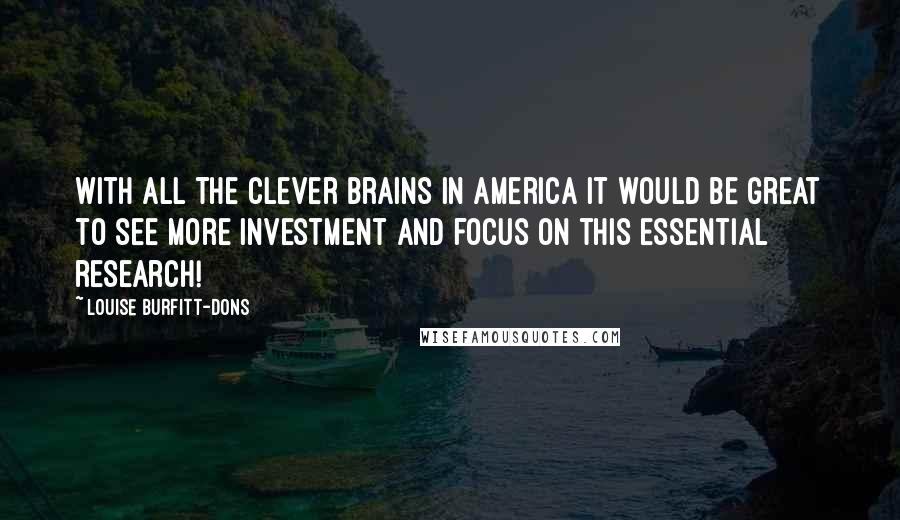 WITH ALL THE CLEVER BRAINS IN AMERICA IT WOULD BE GREAT TO SEE MORE INVESTMENT AND FOCUS ON THIS ESSENTIAL RESEARCH!

~ LOUISE BURFITT-DONS

WISEFAMOUSQUOTES.COM